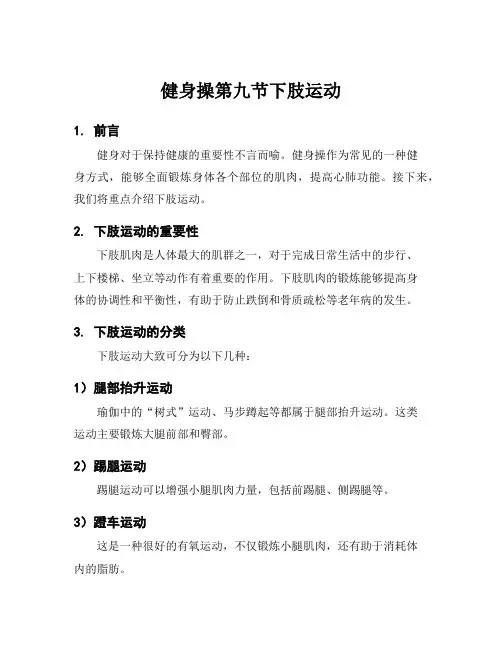 健身操第九节下肢运动

1. 前言

健身对于保持健康的重要性不言而喻。健身操作为常见的一种健身方式，能够全面锻炼身体各个部位的肌肉，提高心肺功能。接下来，我们将重点介绍下肢运动。

2. 下肢运动的重要性

下肢肌肉是人体最大的肌群之一，对于完成日常生活中的步行、上下楼梯、坐立等动作有着重要的作用。下肢肌肉的锻炼能够提高身体的协调性和平衡性，有助于防止跌倒和骨质疏松等老年病的发生。

3. 下肢运动的分类

下肢运动大致可分为以下几种：

1）腿部抬升运动

瑜伽中的“树式”运动、马步蹲起等都属于腿部抬升运动。这类运动主要锻炼大腿前部和臀部。

2）踢腿运动

踢腿运动可以增强小腿肌肉力量，包括前踢腿、侧踢腿等。

3）蹬车运动

这是一种很好的有氧运动，不仅锻炼小腿肌肉，还有助于消耗体内的脂肪。